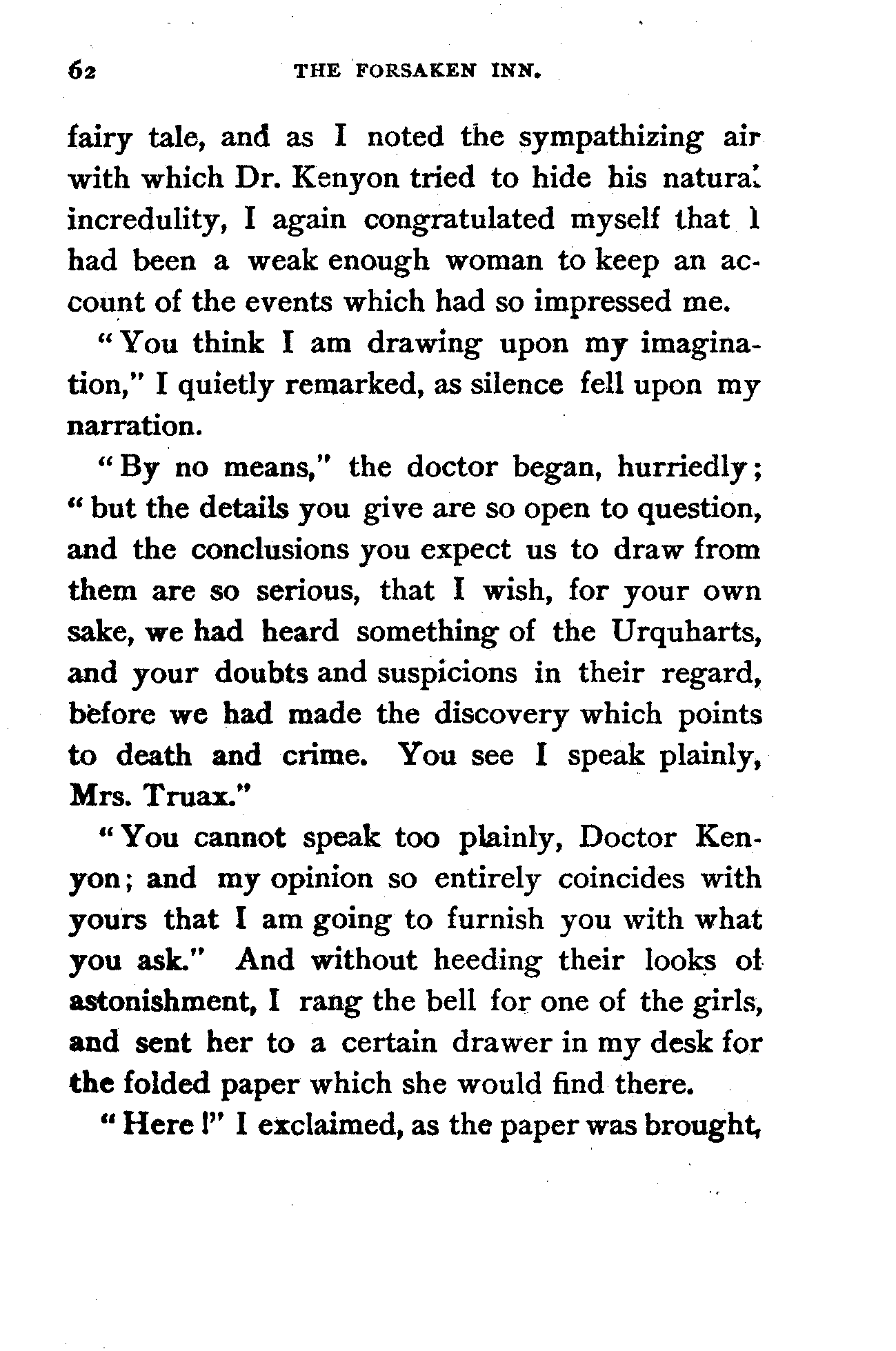 62 THE FORSAKEN INN.

fairy tale, and as I noted the sympathizing air with which Dr. Kenyon tried to hide his natural incredulity, I again congratulated myself that I had been a weak enough woman to keep an account of the events which had so impressed me.

"You think I am drawing upon my imagination," I quietly remarked, as silence fell upon my narration.

"By no means," the doctor began, hurriedly; "but the details you give are so open to question, and the conclusions you expect us to draw from them are so serious, that I wish, for your own sake, we had heard something of the Urquharts, and your doubts and suspicions in their regard, before we had made the discovery which points to death and crime. You see I speak plainly, Mrs. Truax."

"You cannot speak too plainly, Doctor Kenyon; and my opinion so entirely coincides with yours that I am going to furnish you with what you ask." And without heeding their looks of astonishment, I rang the bell for one of the girls, and sent her to a certain drawer in my desk for the folded paper which she would find there.

"Here!" I exclaimed, as the paper was brought,